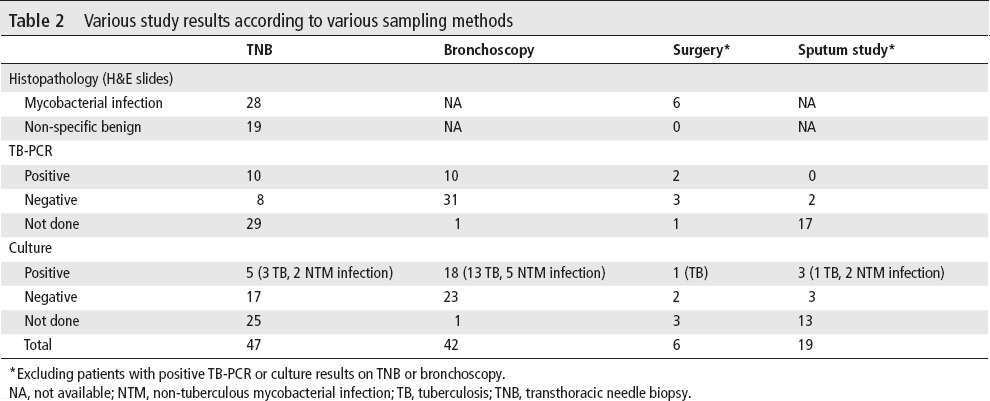 Table 2 Various study results according to various sampling methods

|  | TNB | Bronchoscopy | Surgery* | Sputum study* |
|---|---|---|---|---|
| Histopathology (H&E slides) |  |  |  |  |
| Mycobacterial infection | 28 | NA | 6 | NA |
| Non-specific benign | 19 | NA | 0 | NA |
| TB-PCR |  |  |  |  |
| Positive | 10 | 10 | 2 | 0 |
| Negative | 8 | 31 | 3 | 2 |
| Not done | 29 | 1 | 1 | 17 |
| Culture |  |  |  |  |
| Positive | 5 (3 TB, 2 NTM infection) | 18 (13 TB, 5 NTM infection) | 1 (TB) | 3 (1 TB, 2 NTM infection) |
| Negative | 17 | 23 | 2 | 3 |
| Not done | 25 | 1 | 3 | 13 |
| Total | 47 | 42 | 6 | 19 |

*Excluding patients with positive TB-PCR or culture results on TNB or bronchoscopy.
NA, not available; NTM, non-tuberculous mycobacterial infection; TB, tuberculosis; TNB, transthoracic needle biopsy.